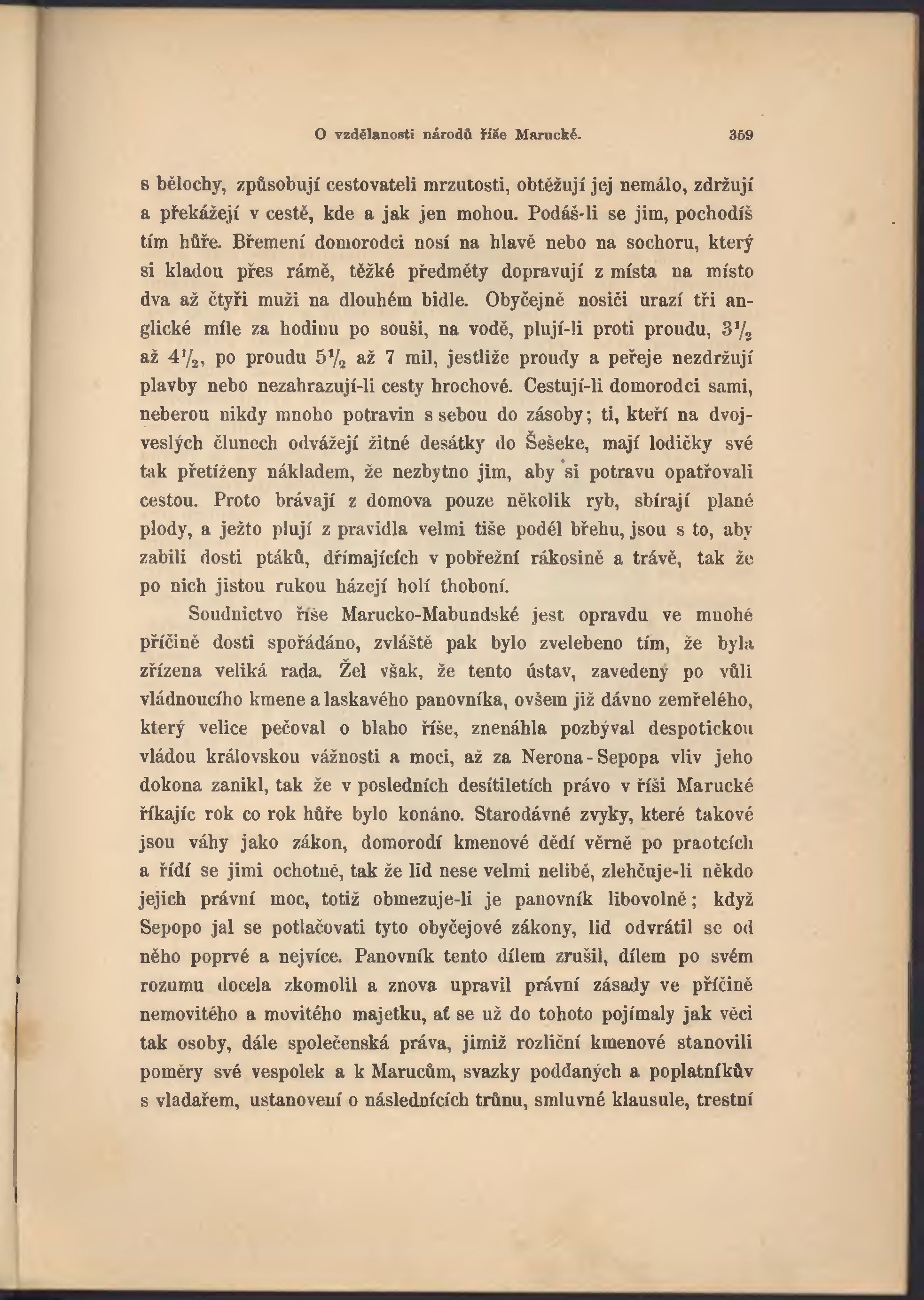 O vzdělanosti národů říše Marucké. 359

s bělochy, způsobují cestovateli mrzutosti, obtěžují jej nemálo, zdržují a překážejí v cestě, kde a jak jen mohou. Podáš-li se jim, pochodíš tím hůře. Břemení domorodci nosí na hlavě nebo na sochoru, který si kladou přes rámě, těžké předměty dopravují z místa na místo dva až čtyři muži na dlouhém bidle. Obyčejně nosiči urazí tři anglické míle za hodinu po souši, na vodě, plují-li proti proudu, $3\frac{1}{2}$ až $4\frac{1}{2}$, po proudu $5\frac{1}{2}$ až 7 mil, jestliže proudy a peřeje nezdržují plavby nebo nezahrazují-li cesty hrochové. Cestují-li domorodci sami, neberou nikdy mnoho potravin s sebou do zásoby; ti, kteří na dvojveslých člunech odvážejí žitné desátky do Šešeke, mají lodičky své tak přetíženy nákladem, že nezbytno jim, aby si potravu opatřovali cestou. Proto brávají z domova pouze několik ryb, sbírají plané plody, a ježto plují z pravidla velmi tiše podél břehu, jsou s to, aby zabili dosti ptáků, dřímajících v pobřežní rákosině a trávě, tak že po nich jistou rukou házejí holí thoboní.

Soudnictvo říše Marucko-Mabundské jest opravdu ve mnohé příčině dosti spořádáno, zvláště pak bylo zvelebeno tím, že byla zřízena veliká rada. Žel však, že tento ústav, zavedený po vůli vládnoucího kmene a laskavého panovníka, ovšem již dávno zemřelého, který velice pečoval o blaho říše, znenáhla pozbýval despotickou vládou královskou vážnosti a moci, až za Nerona-Sepopa vliv jeho dokona zanikl, tak že v posledních desítiletích právo v říši Marucké říkajíc rok co rok hůře bylo konáno. Starodávné zvyky, které takové jsou váhy jako zákon, domorodí kmenové dědí věrně po praotcích a řídí se jimi ochotně, tak že lid nese velmi nelibě, zlehčuje-li někdo jejich právní moc, totiž obmezuje-li je panovník libovolně; když Sepopo jal se potlačovati tyto obyčejové zákony, lid odvrátil se od něho poprvé a nejvíce. Panovník tento dílem zrušil, dílem po svém rozumu docela zkomolil a znova upravil právní zásady ve příčině nemovitého a movitého majetku, ať se už do tohoto pojímaly jak věci tak osoby, dále společenská práva, jimiž rozliční kmenové stanovili poměry své vespolek a k Marucům, svazky poddaných a poplatníkův s vladařem, ustanovení o následnících trůnu, smluvné klausule, trestní